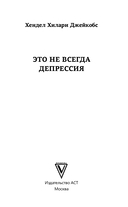 Хендел Хилари Джейкобс

ЭТО НЕ ВСЕГДА ДЕПРЕССИЯ

Издательство АСТ
Москва